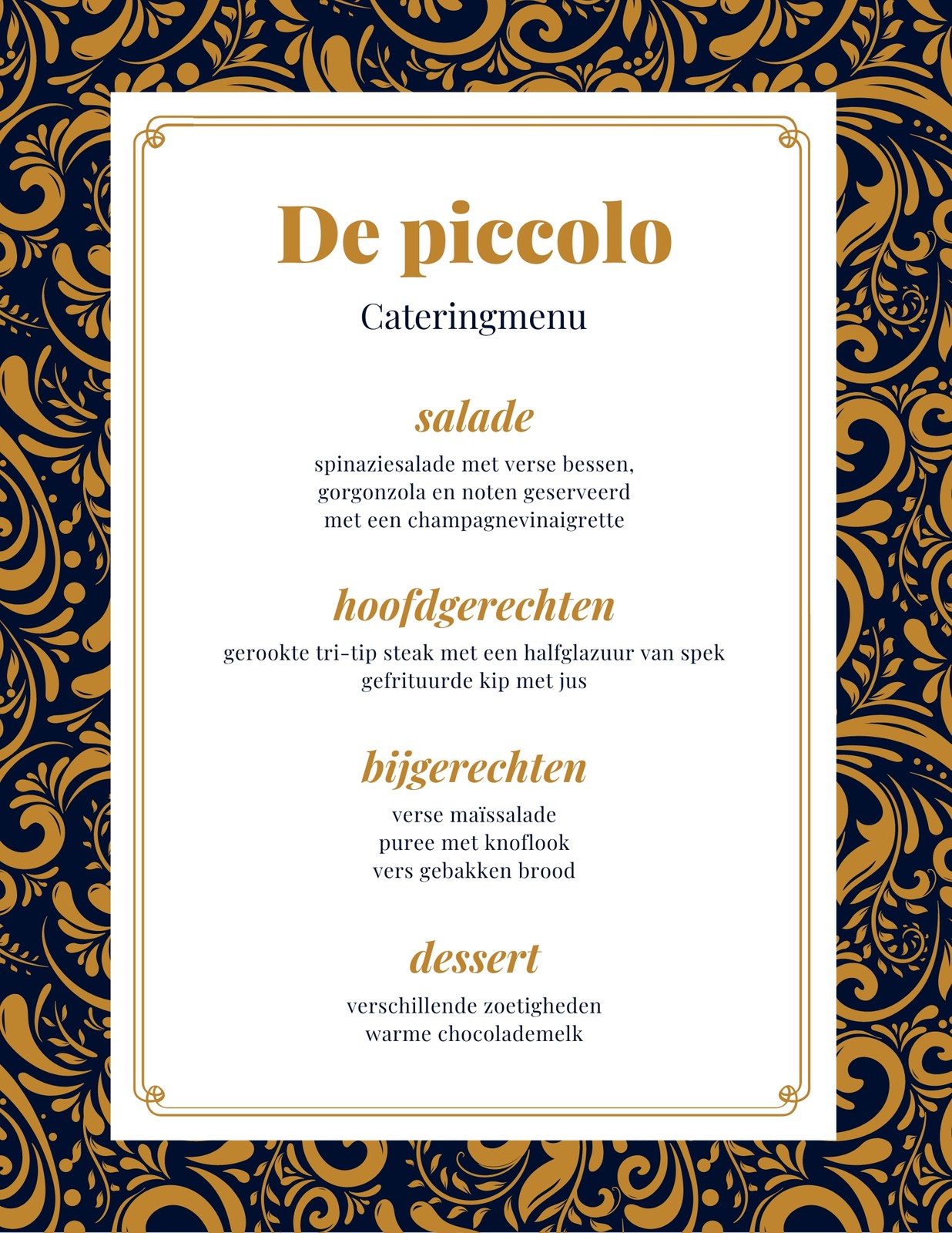 De piccolo

Cateringmenu

salade

spinaziesalade met verse bessen, gorgonzola en noten geserveerd met een champagnevinaigrette

hoofdgerechten

gerookte tri-tip steak met een halfglazuur van spek
gefrituurde kip met jus

bijgerechten

verse maïssalade
puree met knoflook
vers gebakken brood

dessert

verschillende zoetigheden
warme chocolademelk